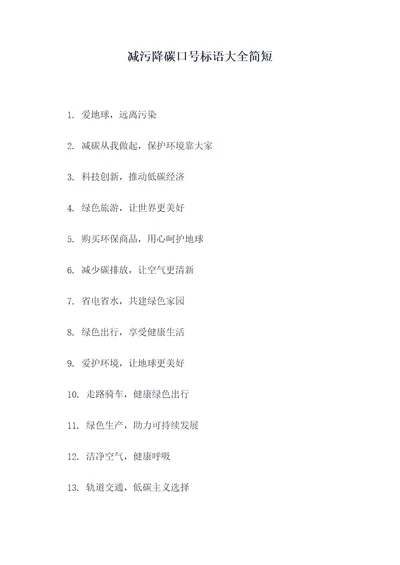 减污降碳口号标语大全简短

1. 爱地球，远离污染

2. 减碳从我做起，保护环境靠大家

3. 科技创新，推动低碳经济

4. 绿色旅游，让世界更美好

5. 购买环保商品，用心呵护地球

6. 减少碳排放，让空气更清新

7. 省电省水，共建绿色家园

8. 绿色出行，享受健康生活

9. 爱护环境，让地球更美好

10. 走路骑车，健康绿色出行

11. 绿色生产，助力可持续发展

12. 洁净空气，健康呼吸

13. 轨道交通，低碳主义选择